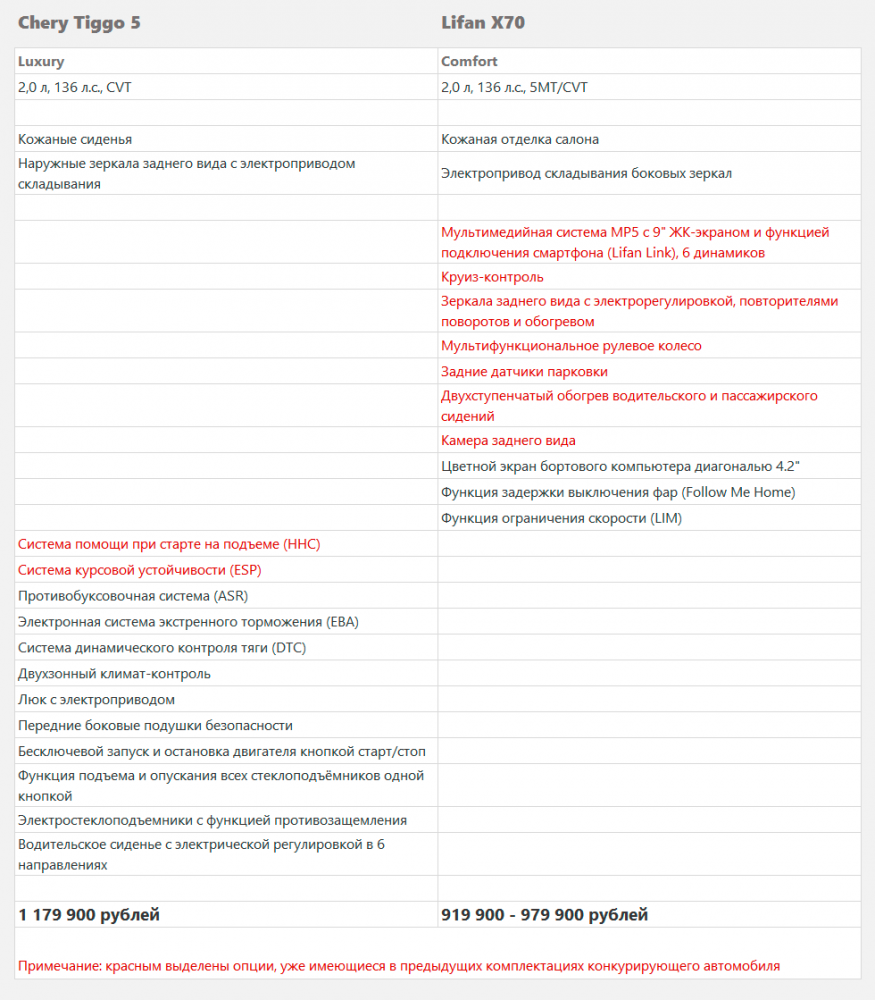 | Chery Tiggo 5 | Lifan X70 |
|---|---|
| Luxury | Comfort |
| 2,0 л, 136 л.с., CVT | 2,0 л, 136 л.с., 5MT/CVT |
| | |
| Кожаные сиденья | Кожаная отделка салона |
| Наружные зеркала заднего вида с электроприводом складывания | Электропривод складывания боковых зеркал |
| | |
| | Мультимедийная система MP5 с 9" ЖК-экраном и функцией подключения смартфона (Lifan Link), 6 динамиков |
| | Круиз-контроль |
| | Зеркала заднего вида с электрорегулировкой, повторителями поворотов и обогревом |
| | Мультифункциональное рулевое колесо |
| | Задние датчики парковки |
| | Двухступенчатый обогрев водительского и пассажирского сидений |
| | Камера заднего вида |
| | Цветной экран бортового компьютера диагональю 4.2" |
| | Функция задержки выключения фар (Follow Me Home) |
| | Функция ограничения скорости (LIM) |
| Система помощи при старте на подъеме (HHC) | |
| Система курсовой устойчивости (ESP) | |
| Противобуксовочная система (ASR) | |
| Электронная система экстренного торможения (EBA) | |
| Система динамического контроля тяги (DTC) | |
| Двухзонный климат-контроль | |
| Люк с электроприводом | |
| Передние боковые подушки безопасности | |
| Бесключевой запуск и остановка двигателя кнопкой старт/стоп | |
| Функция подъема и опускания всех стеклоподъёмников одной кнопкой | |
| Электростеклоподъемники с функцией противозащемления | |
| Водительское сиденье с электрической регулировкой в 6 направлениях | |
| | |
| 1 179 900 рублей | 919 900 - 979 900 рублей |

Примечание: красным выделены опции, уже имеющиеся в предыдущих комплектациях конкурирующего автомобиля